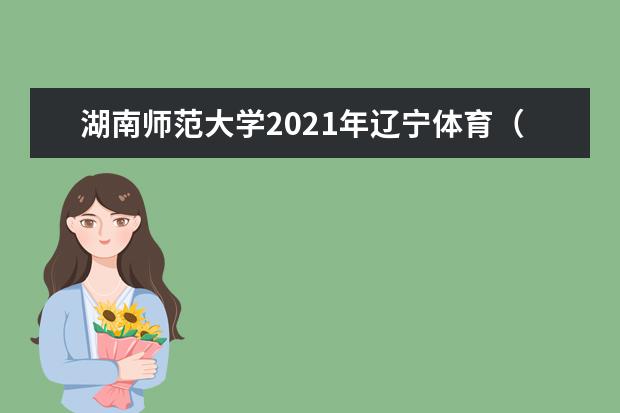 湖南师范大学2021年辽宁体育（